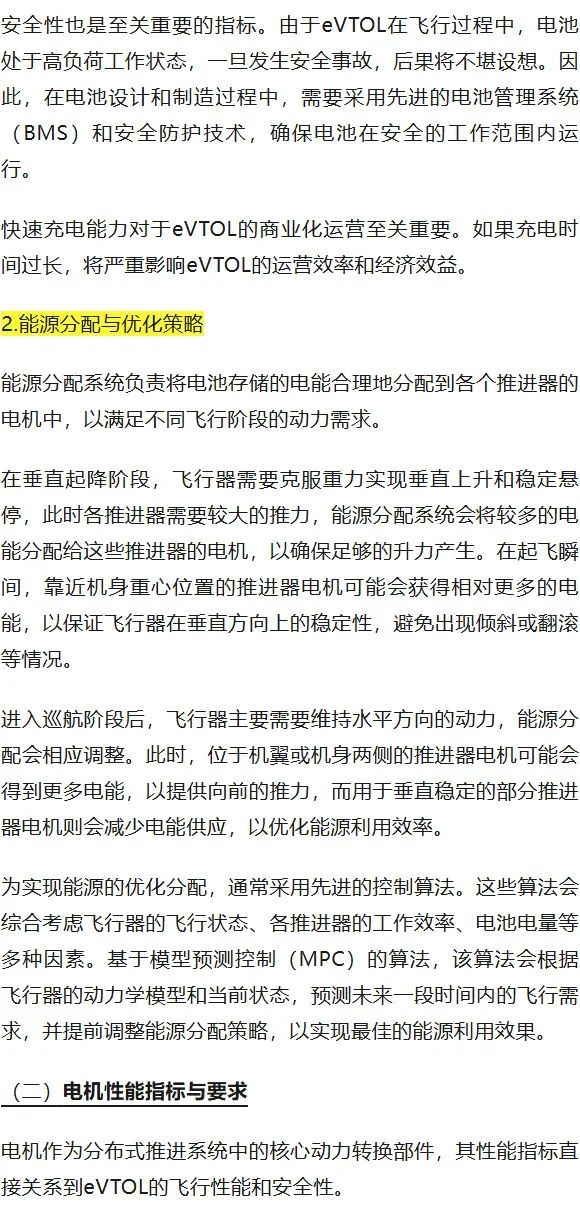 安全性也是至关重要的指标。由于eVTOL在飞行过程中，电池处于高负荷工作状态，一旦发生安全事故，后果将不堪设想。因此，在电池设计和制造过程中，需要采用先进的电池管理系统（BMS）和安全防护技术，确保电池在安全的工作范围内运行。

快速充电能力对于eVTOL的商业化运营至关重要。如果充电时间过长，将严重影响eVTOL的运营效率和经济效益。

2.能源分配与优化策略

能源分配系统负责将电池存储的电能合理地分配到各个推进器的电机中，以满足不同飞行阶段的动力需求。

在垂直起降阶段，飞行器需要克服重力实现垂直上升和稳定悬停，此时各推进器需要较大的推力，能源分配系统会将较多的电能分配给这些推进器的电机，以确保足够的升力产生。在起飞瞬间，靠近机身重心位置的推进器电机可能会获得相对更多的电能，以保证飞行器在垂直方向上的稳定性，避免出现倾斜或翻滚等情况。

进入巡航阶段后，飞行器主要需要维持水平方向的动力，能源分配会相应调整。此时，位于机翼或机身两侧的推进器电机可能会得到更多电能，以提供向前的推力，而用于垂直稳定的部分推进器电机则会减少电能供应，以优化能源利用效率。

为实现能源的优化分配，通常采用先进的控制算法。这些算法会综合考虑飞行器的飞行状态、各推进器的工作效率、电池电量等多种因素。基于模型预测控制（MPC）的算法，该算法会根据飞行器的动力学模型和当前状态，预测未来一段时间内的飞行需求，并提前调整能源分配策略，以实现最佳的能源利用效果。

（二）电机性能指标与要求

电机作为分布式推进系统中的核心动力转换部件，其性能指标直接关系到eVTOL的飞行性能和安全性。